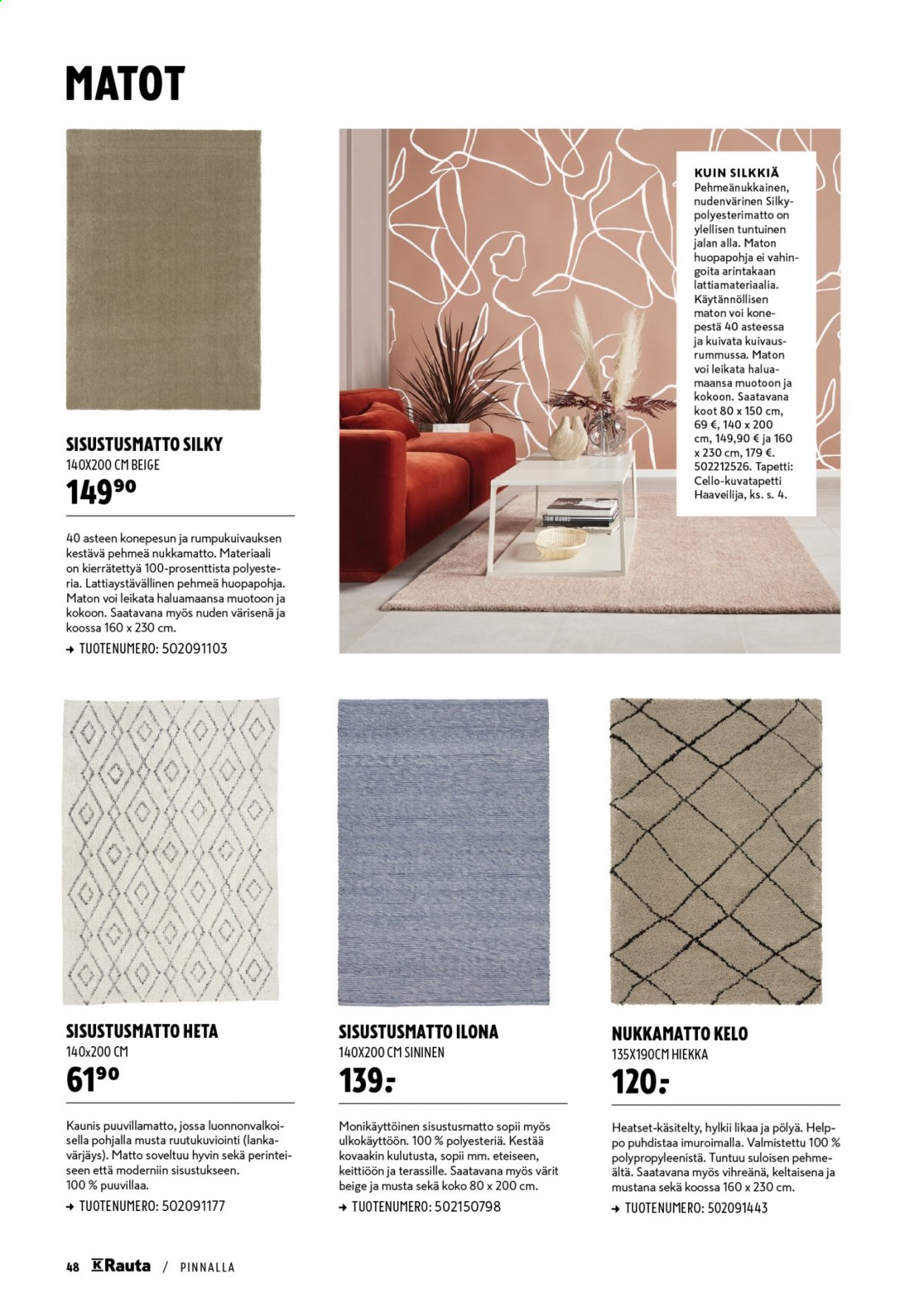 MATOT

SISUSTUSMATTO SILKY
140X200 CM BEIGE
$149^{90}$

40 asteen konepesun ja rumpukuivauksen kestävä pehmeä nukkamatto. Materiaali on kierrätettyä 100-prosenttista polyesteria. Lattiaystävällinen pehmeä huopapohja. Maton voi leikata haluamaansa muotoon ja kokoon. Saatavana myös nuden värisenä ja koossa 160 x 230 cm.

→ TUOTENUMERO: 502091103

KUIN SILKKIÄ
Pehmeänukkainen, nudenvärinen Silky-polyesterimatto on ylellisen tuntuinen jalan alla. Maton huopapohja ei vahingoita arintakaan lattiamateriaalia. Käytännöllisen maton voi konepestä 40 asteessa ja kuivata kuivausrummussa. Maton voi leikata haluamaansa muotoon ja kokoon. Saatavana koot 80 x 150 cm, 69 €, 140 x 200 cm, 149,90 € ja 160 x 230 cm, 179 €. 502212526. Tapetti: Cello-kuvatapetti Haaveilija, ks. s. 4.

SISUSTUSMATTO HETA
140x200 CM
$61^{90}$

Kaunis puuvillamatto, jossa luonnonvalkoisella pohjalla musta ruutukuviointi (lankavärjäys). Matto soveltuu hyvin sekä perinteiseen että moderniin sisustukseen. 100 % puuvillaa.

→ TUOTENUMERO: 502091177

SISUSTUSMATTO ILONA
140X200 CM SININEN
139:-

Monikäyttöinen sisustusmatto sopii myös ulkokäyttöön. 100 % polyesteriä. Kestää kovaakin kulutusta, sopii mm. eteiseen, keittiöön ja terassille. Saatavana myös värit beige ja musta sekä koko 80 x 200 cm.

→ TUOTENUMERO: 502150798

NUKKAMATTO KELO
135X190CM HIEKKA
120:-

Heatset-käsitelty, hylkii likaa ja pölyä. Helppo puhdistaa imuroimalla. Valmistettu 100 % polypropyleenistä. Tuntuu suloisen pehmeältä. Saatavana myös vihreänä, keltaisena ja mustana sekä koossa 160 x 230 cm.

→ TUOTENUMERO: 502091443

48 K Rauta / PINNALLA